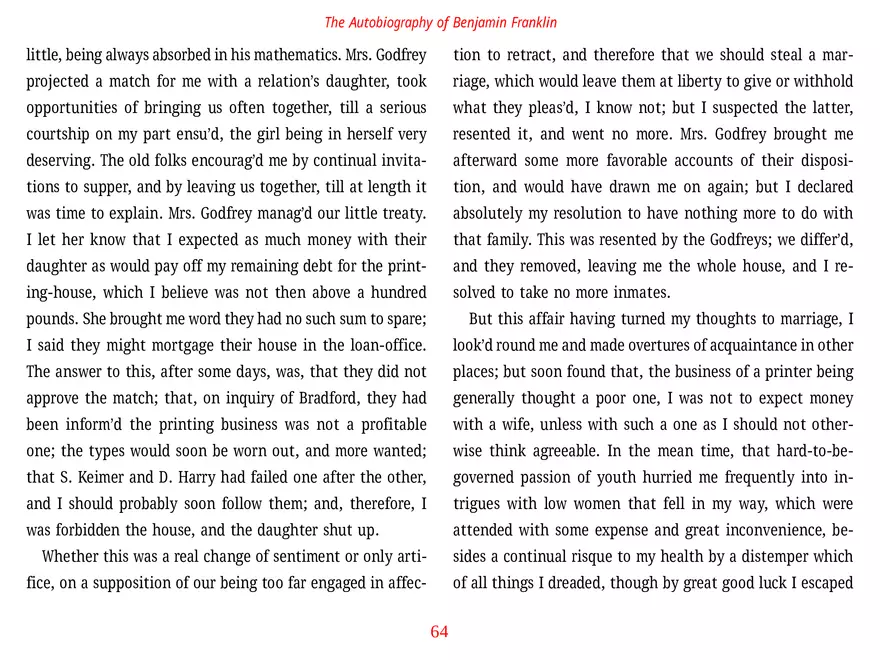 The Autobiography of Benjamin Franklin

little, being always absorbed in his mathematics. Mrs. Godfrey projected a match for me with a relation's daughter, took opportunities of bringing us often together, till a serious courtship on my part ensu'd, the girl being in herself very deserving. The old folks encourag'd me by continual invitations to supper, and by leaving us together, till at length it was time to explain. Mrs. Godfrey manag'd our little treaty. I let her know that I expected as much money with their daughter as would pay off my remaining debt for the printing-house, which I believe was not then above a hundred pounds. She brought me word they had no such sum to spare; I said they might mortgage their house in the loan-office. The answer to this, after some days, was, that they did not approve the match; that, on inquiry of Bradford, they had been inform'd the printing business was not a profitable one; the types would soon be worn out, and more wanted; that S. Keimer and D. Harry had failed one after the other, and I should probably soon follow them; and, therefore, I was forbidden the house, and the daughter shut up.

Whether this was a real change of sentiment or only artifice, on a supposition of our being too far engaged in affection to retract, and therefore that we should steal a marriage, which would leave them at liberty to give or withhold what they pleas'd, I know not; but I suspected the latter, resented it, and went no more. Mrs. Godfrey brought me afterward some more favorable accounts of their disposition, and would have drawn me on again; but I declared absolutely my resolution to have nothing more to do with that family. This was resented by the Godfreys; we differ'd, and they removed, leaving me the whole house, and I resolved to take no more inmates.

But this affair having turned my thoughts to marriage, I look'd round me and made overtures of acquaintance in other places; but soon found that, the business of a printer being generally thought a poor one, I was not to expect money with a wife, unless with such a one as I should not otherwise think agreeable. In the mean time, that hard-to-be-governed passion of youth hurried me frequently into intrigues with low women that fell in my way, which were attended with some expense and great inconvenience, besides a continual risque to my health by a distemper which of all things I dreaded, though by great good luck I escaped

64